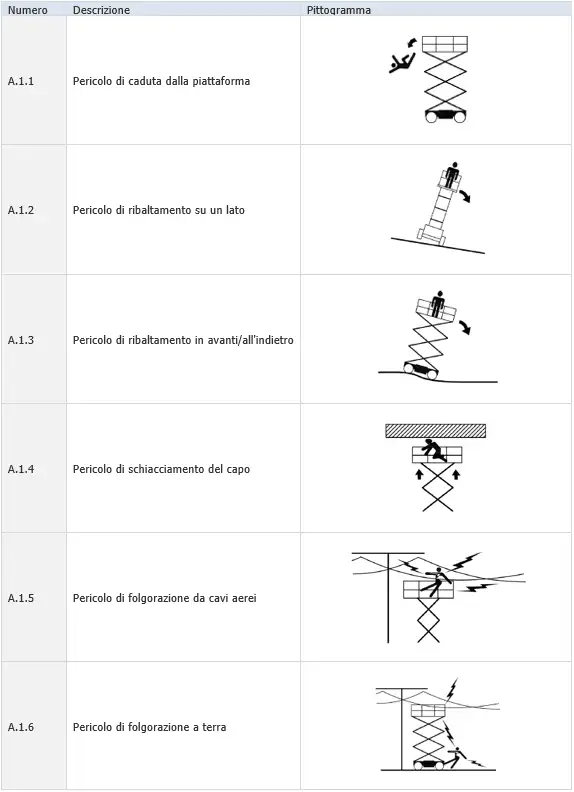 | Numero | Descrizione | Pittogramma |
|---|---|---|
| A.1.1 | Pericolo di caduta dalla piattaforma | |
| A.1.2 | Pericolo di ribaltamento su un lato | |
| A.1.3 | Pericolo di ribaltamento in avanti/all'indietro | |
| A.1.4 | Pericolo di schiacciamento del capo | |
| A.1.5 | Pericolo di folgorazione da cavi aerei | |
| A.1.6 | Pericolo di folgorazione a terra | |